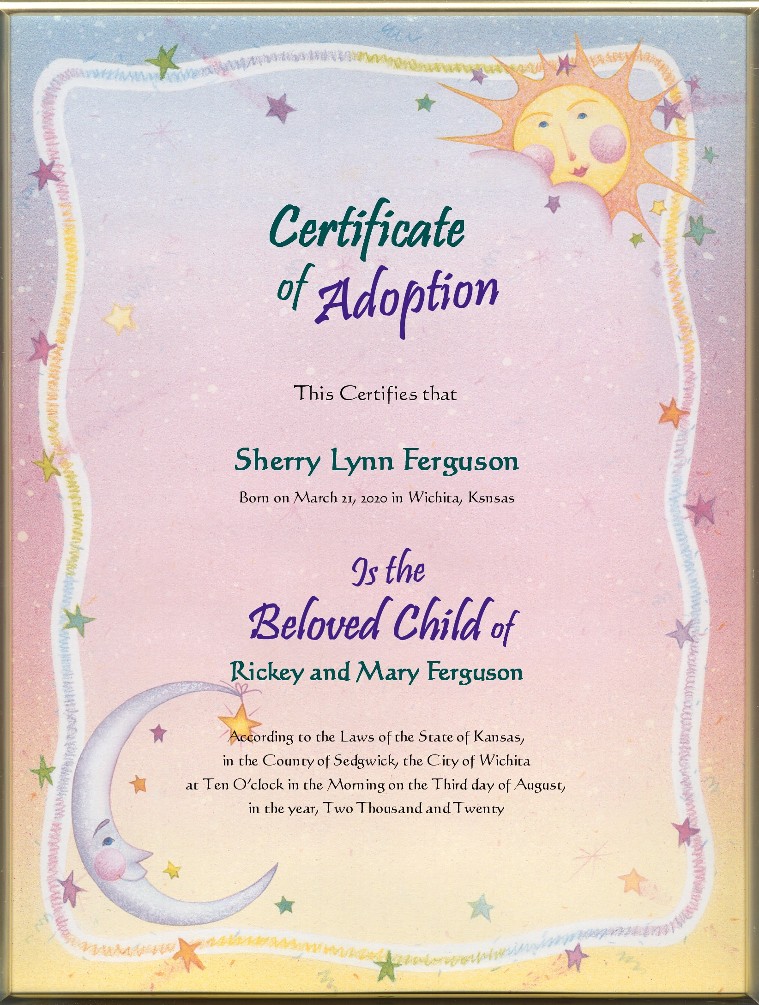 Certificate of Adoption

This Certifies that

Sherry Lynn Ferguson

Born on March 21, 2020 in Wichita, Ksnsas

Is the Beloved Child of

Rickey and Mary Ferguson

According to the Laws of the State of Kansas, in the County of Sedgwick, the City of Wichita at Ten O'clock in the Morning on the Third day of August, in the year, Two Thousand and Twenty